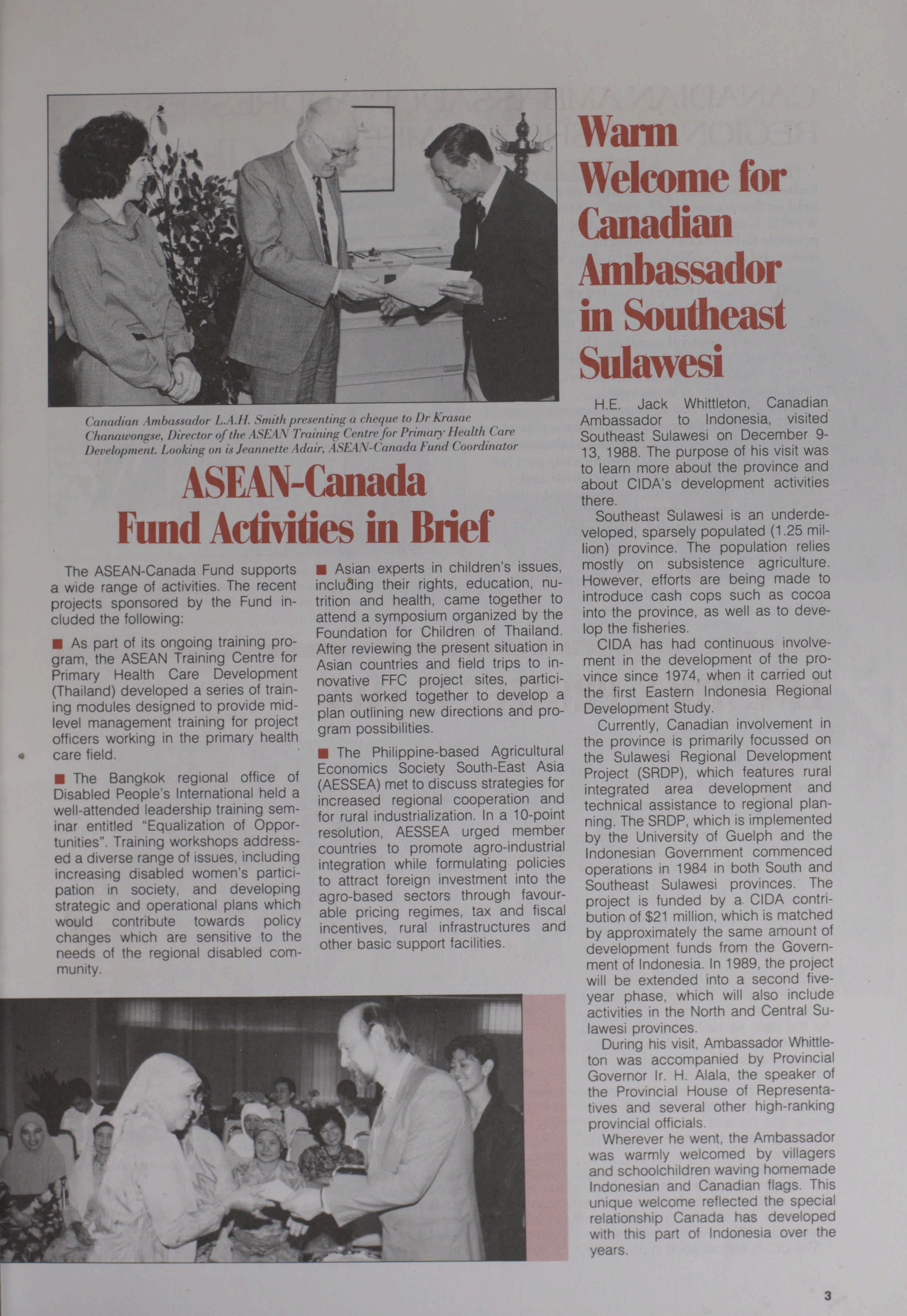 Canadian Ambassador L.A.H. Smith presenting a cheque to Dr Krasae Chanawongse, Director of the ASEAN Training Centre for Primary Health Care Development. Looking on is Jeannette Adair, ASEAN-Canada Fund Coordinator

ASEAN-Canada Fund Activities in Brief

The ASEAN-Canada Fund supports a wide range of activities. The recent projects sponsored by the Fund included the following:

■ As part of its ongoing training program, the ASEAN Training Centre for Primary Health Care Development (Thailand) developed a series of training modules designed to provide mid-level management training for project officers working in the primary health care field.

■ The Bangkok regional office of Disabled People's International held a well-attended leadership training seminar entitled "Equalization of Opportunities". Training workshops addressed a diverse range of issues, including increasing disabled women's participation in society, and developing strategic and operational plans which would contribute towards policy changes which are sensitive to the needs of the regional disabled community.

■ Asian experts in children's issues, including their rights, education, nutrition and health, came together to attend a symposium organized by the Foundation for Children of Thailand. After reviewing the present situation in Asian countries and field trips to innovative FFC project sites, participants worked together to develop a plan outlining new directions and program possibilities.

■ The Philippine-based Agricultural Economics Society South-East Asia (AESSEA) met to discuss strategies for increased regional cooperation and for rural industrialization. In a 10-point resolution, AESSEA urged member countries to promote agro-industrial integration while formulating policies to attract foreign investment into the agro-based sectors through favourable pricing regimes, tax and fiscal incentives, rural infrastructures and other basic support facilities.

Warm Welcome for Canadian Ambassador in Southeast Sulawesi

H.E. Jack Whittleton, Canadian Ambassador to Indonesia, visited Southeast Sulawesi on December 9-13, 1988. The purpose of his visit was to learn more about the province and about CIDA's development activities there.

Southeast Sulawesi is an underdeveloped, sparsely populated (1.25 million) province. The population relies mostly on subsistence agriculture. However, efforts are being made to introduce cash cops such as cocoa into the province, as well as to develop the fisheries.

CIDA has had continuous involvement in the development of the province since 1974, when it carried out the first Eastern Indonesia Regional Development Study.

Currently, Canadian involvement in the province is primarily focussed on the Sulawesi Regional Development Project (SRDP), which features rural integrated area development and technical assistance to regional planning. The SRDP, which is implemented by the University of Guelph and the Indonesian Government commenced operations in 1984 in both South and Southeast Sulawesi provinces. The project is funded by a CIDA contribution of $21 million, which is matched by approximately the same amount of development funds from the Government of Indonesia. In 1989, the project will be extended into a second five-year phase, which will also include activities in the North and Central Sulawesi provinces.

During his visit, Ambassador Whittleton was accompanied by Provincial Governor Ir. H. Alala, the speaker of the Provincial House of Representatives and several other high-ranking provincial officials.

Wherever he went, the Ambassador was warmly welcomed by villagers and schoolchildren waving homemade Indonesian and Canadian flags. This unique welcome reflected the special relationship Canada has developed with this part of Indonesia over the years.

3